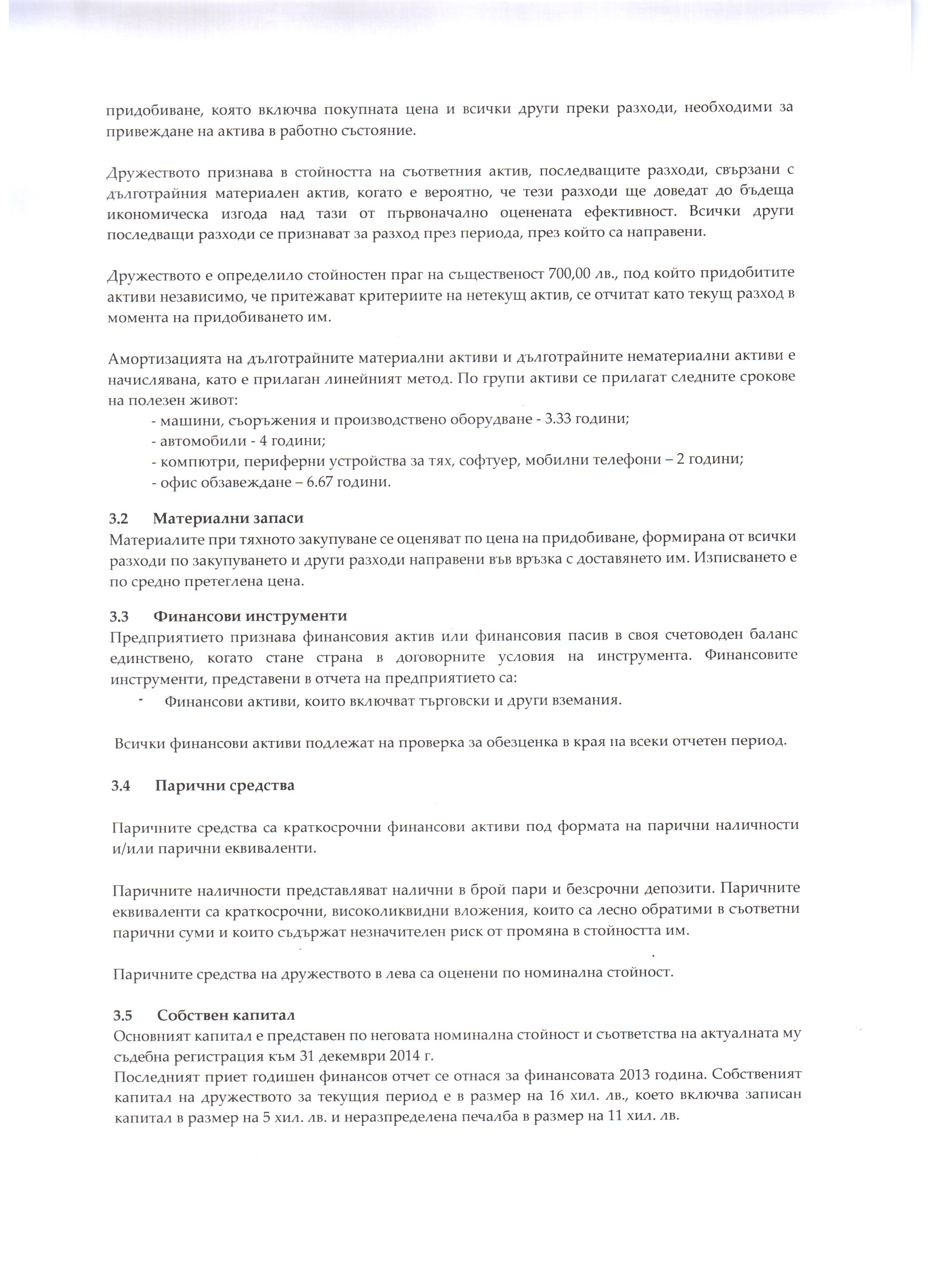 придобиване, която включва покупната цена и всички други преки разходи, необходими за привеждане на актива в работно състояние.

Дружеството признава в стойността на съответния актив, последващите разходи, свързани с дълготрайния материален актив, когато е вероятно, че тези разходи ще доведат до бъдеща икономическа изгода над тази от първоначално оценената ефективност. Всички други последващи разходи се признават за разход през периода, през който са направени.

Дружеството е определило стойностен праг на същественост 700,00 лв., под който придобитите активи независимо, че притежават критериите на нетекущ актив, се отчитат като текущ разход в момента на придобиването им.

Амортизацията на дълготрайните материални активи и дълготрайните нематериални активи е начислявана, като е прилаган линейният метод. По групи активи се прилагат следните срокове на полезен живот:
- машини, съоръжения и производствено оборудване - 3.33 години;
- автомобили - 4 години;
- компютри, периферни устройства за тях, софтуер, мобилни телефони – 2 години;
- офис обзавеждане – 6.67 години.

3.2 Материални запаси
Материалите при тяхното закупуване се оценяват по цена на придобиване, формирана от всички разходи по закупуването и други разходи направени във връзка с доставянето им. Изписването е по средно претеглена цена.

3.3 Финансови инструменти
Предприятието признава финансовия актив или финансовия пасив в своя счетоводен баланс единствено, когато стане страна в договорните условия на инструмента. Финансовите инструменти, представени в отчета на предприятието са:
- Финансови активи, които включват търговски и други вземания.

Всички финансови активи подлежат на проверка за обезценка в края на всеки отчетен период.

3.4 Парични средства

Паричните средства са краткосрочни финансови активи под формата на парични наличности и/или парични еквиваленти.

Паричните наличности представляват налични в брой пари и безсрочни депозити. Паричните еквиваленти са краткосрочни, високоликвидни вложения, които са лесно обратими в съответни парични суми и които съдържат незначителен риск от промяна в стойността им.

Паричните средства на дружеството в лева са оценени по номинална стойност.

3.5 Собствен капитал
Основният капитал е представен по неговата номинална стойност и съответства на актуалната му съдебна регистрация към 31 декември 2014 г.
Последният приет годишен финансов отчет се отнася за финансовата 2013 година. Собственият капитал на дружеството за текущия период е в размер на 16 хил. лв., което включва записан капитал в размер на 5 хил. лв. и неразпределена печалба в размер на 11 хил. лв.